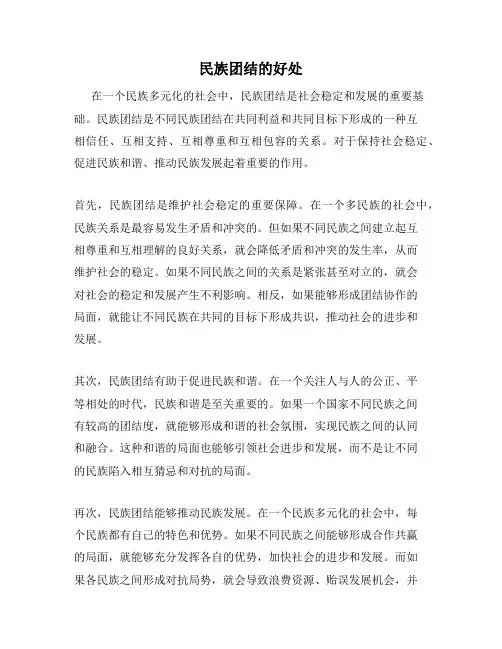 民族团结的好处

在一个民族多元化的社会中，民族团结是社会稳定和发展的重要基础。民族团结是不同民族团结在共同利益和共同目标下形成的一种互相信任、互相支持、互相尊重和互相包容的关系。对于保持社会稳定、促进民族和谐、推动民族发展起着重要的作用。

首先，民族团结是维护社会稳定的重要保障。在一个多民族的社会中，民族关系是最容易发生矛盾和冲突的。但如果不同民族之间建立起互相尊重和互相理解的良好关系，就会降低矛盾和冲突的发生率，从而维护社会的稳定。如果不同民族之间的关系是紧张甚至对立的，就会对社会的稳定和发展产生不利影响。相反，如果能够形成团结协作的局面，就能让不同民族在共同的目标下形成共识，推动社会的进步和发展。

其次，民族团结有助于促进民族和谐。在一个关注人与人的公正、平等相处的时代，民族和谐是至关重要的。如果一个国家不同民族之间有较高的团结度，就能够形成和谐的社会氛围，实现民族之间的认同和融合。这种和谐的局面也能够引领社会进步和发展，而不是让不同的民族陷入相互猜忌和对抗的局面。

再次，民族团结能够推动民族发展。在一个民族多元化的社会中，每个民族都有自己的特色和优势。如果不同民族之间能够形成合作共赢的局面，就能够充分发挥各自的优势，加快社会的进步和发展。而如果各民族之间形成对抗局势，就会导致浪费资源、贻误发展机会，并